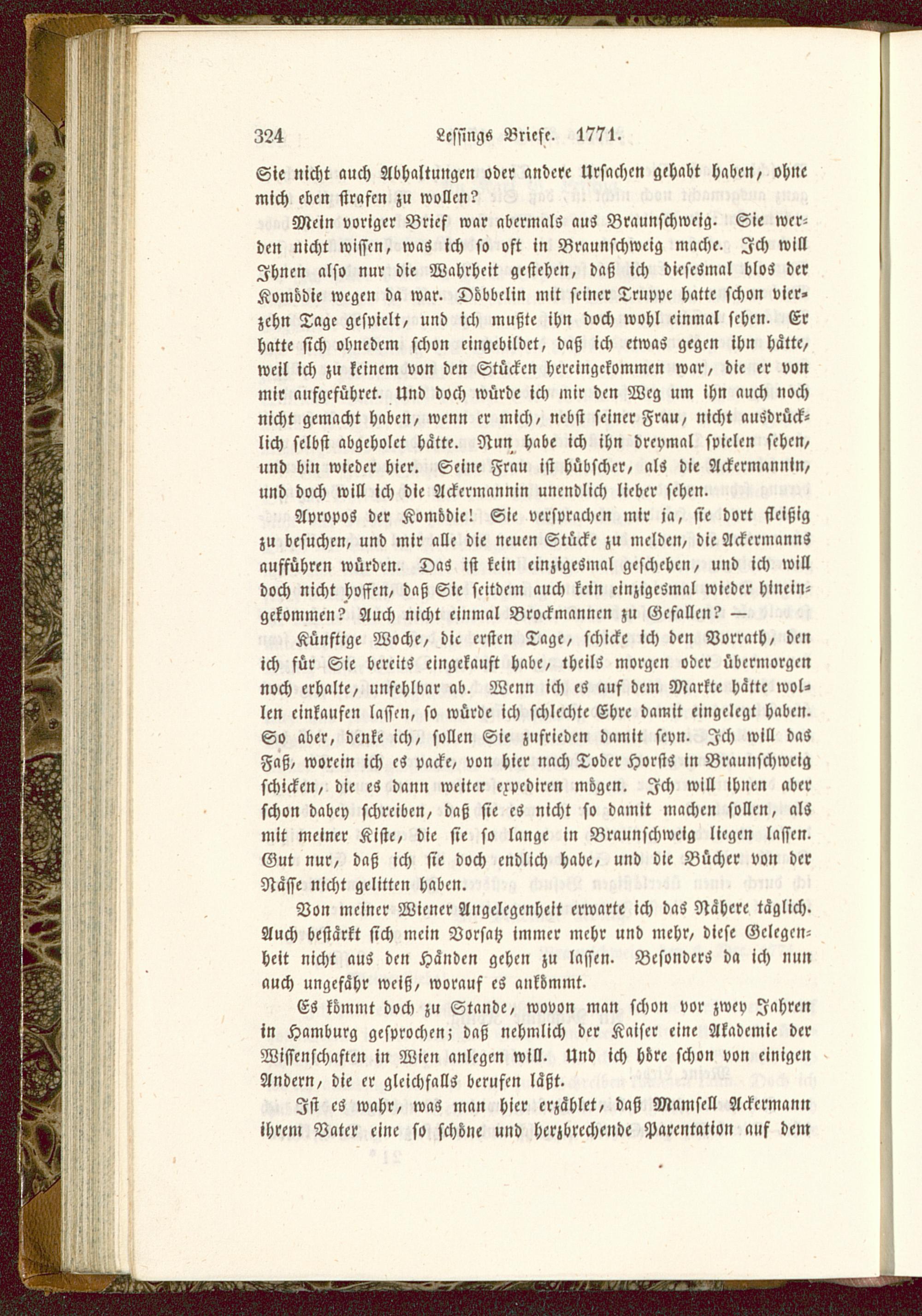 324 Lessings Briefe. 1771.

Sie nicht auch Abhaltungen oder andere Ursachen gehabt haben, ohne mich eben strafen zu wollen?

Mein voriger Brief war abermals aus Braunschweig. Sie werden nicht wissen, was ich so oft in Braunschweig mache. Ich will Ihnen also nur die Wahrheit gestehen, daß ich diesesmal blos der Komödie wegen da war. Döbbelin mit seiner Truppe hatte schon vierzehn Tage gespielt, und ich mußte ihn doch wohl einmal sehen. Er hatte sich ohnedem schon eingebildet, daß ich etwas gegen ihn hätte, weil ich zu keinem von den Stücken hereingekommen war, die er von mir aufgeführet. Und doch würde ich mir den Weg um ihn auch noch nicht gemacht haben, wenn er mich, nebst seiner Frau, nicht ausdrücklich selbst abgeholet hätte. Nun habe ich ihn dreymal spielen sehen, und bin wieder hier. Seine Frau ist hübscher, als die Ackermannin, und doch will ich die Ackermannin unendlich lieber sehen.

Apropos der Komödie! Sie versprachen mir ja, sie dort fleißig zu besuchen, und mir alle die neuen Stücke zu melden, die Ackermanns aufführen würden. Das ist kein einzigesmal geschehen, und ich will doch nicht hoffen, daß Sie seitdem auch kein einzigesmal wieder hineingekommen? Auch nicht einmal Brockmannen zu Gefallen? —

Künftige Woche, die ersten Tage, schicke ich den Vorrath, den ich für Sie bereits eingekauft habe, theils morgen oder übermorgen noch erhalte, unfehlbar ab. Wenn ich es auf dem Markte hätte wollen einkaufen lassen, so würde ich schlechte Ehre damit eingelegt haben. So aber, denke ich, sollen Sie zufrieden damit seyn. Ich will das Faß, worein ich es packe, von hier nach Toder Horsts in Braunschweig schicken, die es dann weiter expediren mögen. Ich will ihnen aber schon dabey schreiben, daß sie es nicht so damit machen sollen, als mit meiner Kiste, die sie so lange in Braunschweig liegen lassen. Gut nur, daß ich sie doch endlich habe, und die Bücher von der Nässe nicht gelitten haben.

Von meiner Wiener Angelegenheit erwarte ich das Nähere täglich. Auch bestärkt sich mein Vorsatz immer mehr und mehr, diese Gelegenheit nicht aus den Händen gehen zu lassen. Besonders da ich nun auch ungefähr weiß, worauf es ankömmt.

Es kömmt doch zu Stande, wovon man schon vor zwey Jahren in Hamburg gesprochen; daß nehmlich der Kaiser eine Akademie der Wissenschaften in Wien anlegen will. Und ich höre schon von einigen Andern, die er gleichfalls berufen läßt.

Ist es wahr, was man hier erzählet, daß Mamsell Ackermann ihrem Vater eine so schöne und herzbrechende Parentation auf dem